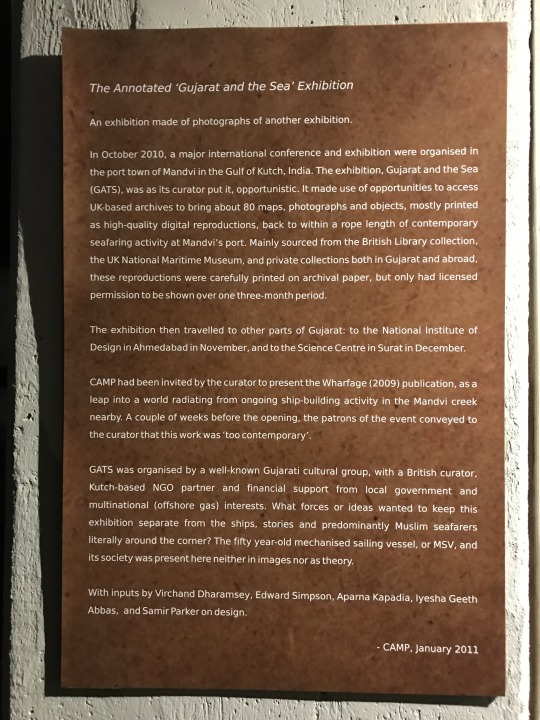 The Annotated 'Gujarat and the Sea' Exhibition

An exhibition made of photographs of another exhibition.

In October 2010, a major international conference and exhibition were organised in the port town of Mandvi in the Gulf of Kutch, India. The exhibition, Gujarat and the Sea (GATS), was as its curator put it, opportunistic. It made use of opportunities to access UK-based archives to bring about 80 maps, photographs and objects, mostly printed as high-quality digital reproductions, back to within a rope length of contemporary seafaring activity at Mandvi's port. Mainly sourced from the British Library collection, the UK National Maritime Museum, and private collections both in Gujarat and abroad, these reproductions were carefully printed on archival paper, but only had licensed permission to be shown over one three-month period.

The exhibition then travelled to other parts of Gujarat: to the National Institute of Design in Ahmedabad in November, and to the Science Centre in Surat in December.

CAMP had been invited by the curator to present the Wharfage (2009) publication, as a leap into a world radiating from ongoing ship-building activity in the Mandvi creek nearby. A couple of weeks before the opening, the patrons of the event conveyed to the curator that this work was 'too contemporary'.

GATS was organised by a well-known Gujarati cultural group, with a British curator, Kutch-based NGO partner and financial support from local government and multinational (offshore gas) interests. What forces or ideas wanted to keep this exhibition separate from the ships, stories and predominantly Muslim seafarers literally around the corner? The fifty year-old mechanised sailing vessel, or MSV, and its society was present here neither in images nor as theory.

With inputs by Virchand Dharamsey, Edward Simpson, Aparna Kapadia, Iyesha Geeth Abbas, and Samir Parker on design.

- CAMP, January 2011